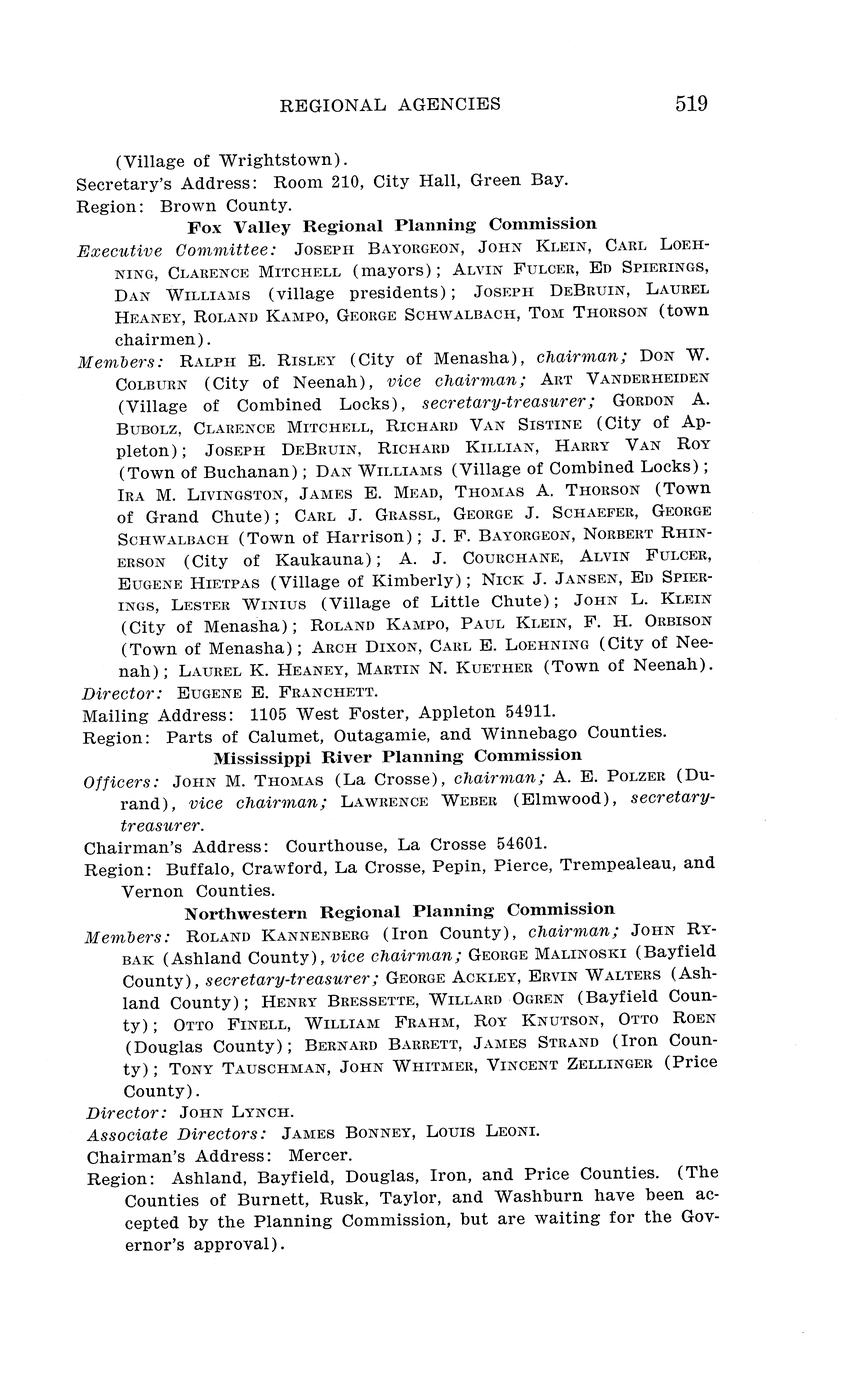 REGIONAL AGENCIES 519

(Village of Wrightstown).
Secretary's Address: Room 210, City Hall, Green Bay.
Region: Brown County.

Fox Valley Regional Planning Commission

Executive Committee: Joseph Bayorgeon, John Klein, Carl Loehning, Clarence Mitchell (mayors); Alvin Fulcer, Ed Spierings, Dan Williams (village presidents); Joseph DeBruin, Laurel Heaney, Roland Kampo, George Schwalbach, Tom Thorson (town chairmen).

Members: Ralph E. Risley (City of Menasha), chairman; Don W. Colburn (City of Neenah), vice chairman; Art Vanderheiden (Village of Combined Locks), secretary-treasurer; Gordon A. Bubolz, Clarence Mitchell, Richard Van Sistine (City of Appleton); Joseph DeBruin, Richard Killian, Harry Van Roy (Town of Buchanan); Dan Williams (Village of Combined Locks); Ira M. Livingston, James E. Mead, Thomas A. Thorson (Town of Grand Chute); Carl J. Grassl, George J. Schaefer, George Schwalbach (Town of Harrison); J. F. Bayorgeon, Norbert Rhinerson (City of Kaukauna); A. J. Courchane, Alvin Fulcer, Eugene Hietpas (Village of Kimberly); Nick J. Jansen, Ed Spierings, Lester Winius (Village of Little Chute); John L. Klein (City of Menasha); Roland Kampo, Paul Klein, F. H. Orbison (Town of Menasha); Arch Dixon, Carl E. Loehning (City of Neenah); Laurel K. Heaney, Martin N. Kuether (Town of Neenah).

Director: Eugene E. Franchett.
Mailing Address: 1105 West Foster, Appleton 54911.
Region: Parts of Calumet, Outagamie, and Winnebago Counties.

Mississippi River Planning Commission

Officers: John M. Thomas (La Crosse), chairman; A. E. Polzer (Durand), vice chairman; Lawrence Weber (Elmwood), secretary-treasurer.
Chairman's Address: Courthouse, La Crosse 54601.
Region: Buffalo, Crawford, La Crosse, Pepin, Pierce, Trempealeau, and Vernon Counties.

Northwestern Regional Planning Commission

Members: Roland Kannenberg (Iron County), chairman; John Rybak (Ashland County), vice chairman; George Malinoski (Bayfield County), secretary-treasurer; George Ackley, Ervin Walters (Ashland County); Henry Bressette, Willard Ogren (Bayfield County); Otto Finell, William Frahm, Roy Knutson, Otto Roen (Douglas County); Bernard Barrett, James Strand (Iron County); Tony Tauschman, John Whitmer, Vincent Zellinger (Price County).

Director: John Lynch.
Associate Directors: James Bonney, Louis Leoni.
Chairman's Address: Mercer.
Region: Ashland, Bayfield, Douglas, Iron, and Price Counties. (The Counties of Burnett, Rusk, Taylor, and Washburn have been accepted by the Planning Commission, but are waiting for the Governor's approval).